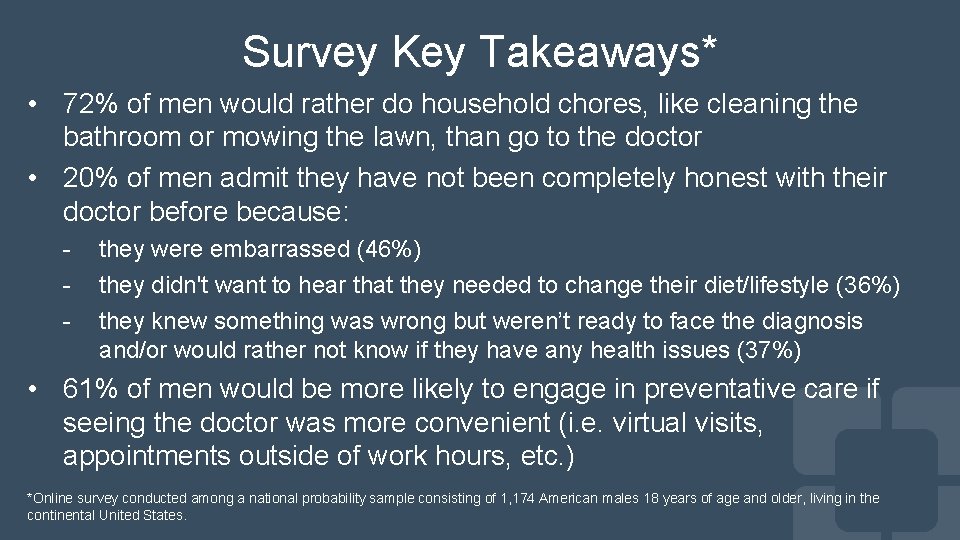 Survey Key Takeaways*

• 72% of men would rather do household chores, like cleaning the bathroom or mowing the lawn, than go to the doctor
• 20% of men admit they have not been completely honest with their doctor before because:
- they were embarrassed (46%)
- they didn't want to hear that they needed to change their diet/lifestyle (36%)
- they knew something was wrong but weren’t ready to face the diagnosis and/or would rather not know if they have any health issues (37%)
• 61% of men would be more likely to engage in preventative care if seeing the doctor was more convenient (i.e. virtual visits, appointments outside of work hours, etc.)

*Online survey conducted among a national probability sample consisting of 1,174 American males 18 years of age and older, living in the continental United States.